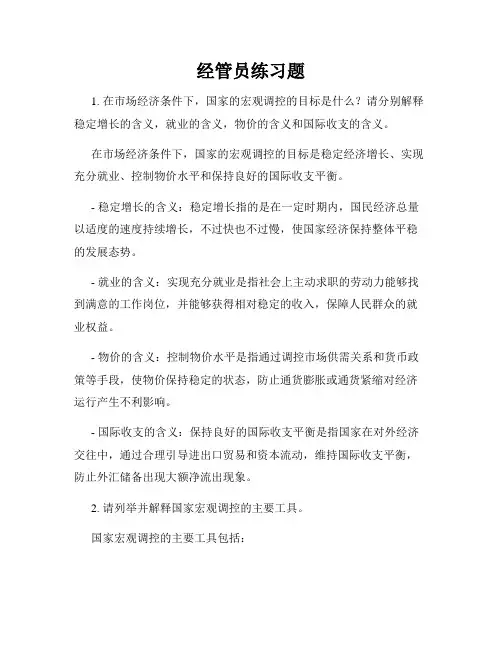 经管员练习题

1. 在市场经济条件下，国家的宏观调控的目标是什么？请分别解释稳定增长的含义，就业的含义，物价的含义和国际收支的含义。

在市场经济条件下，国家的宏观调控的目标是稳定经济增长、实现充分就业、控制物价水平和保持良好的国际收支平衡。

- 稳定增长的含义：稳定增长指的是在一定时期内，国民经济总量以适度的速度持续增长，不过快也不过慢，使国家经济保持整体平稳的发展态势。

- 就业的含义：实现充分就业是指社会上主动求职的劳动力能够找到满意的工作岗位，并能够获得相对稳定的收入，保障人民群众的就业权益。

- 物价的含义：控制物价水平是指通过调控市场供需关系和货币政策等手段，使物价保持稳定的状态，防止通货膨胀或通货紧缩对经济运行产生不利影响。

- 国际收支的含义：保持良好的国际收支平衡是指国家在对外经济交往中，通过合理引导进出口贸易和资本流动，维持国际收支平衡，防止外汇储备出现大额净流出现象。

2. 请列举并解释国家宏观调控的主要工具。

国家宏观调控的主要工具包括：